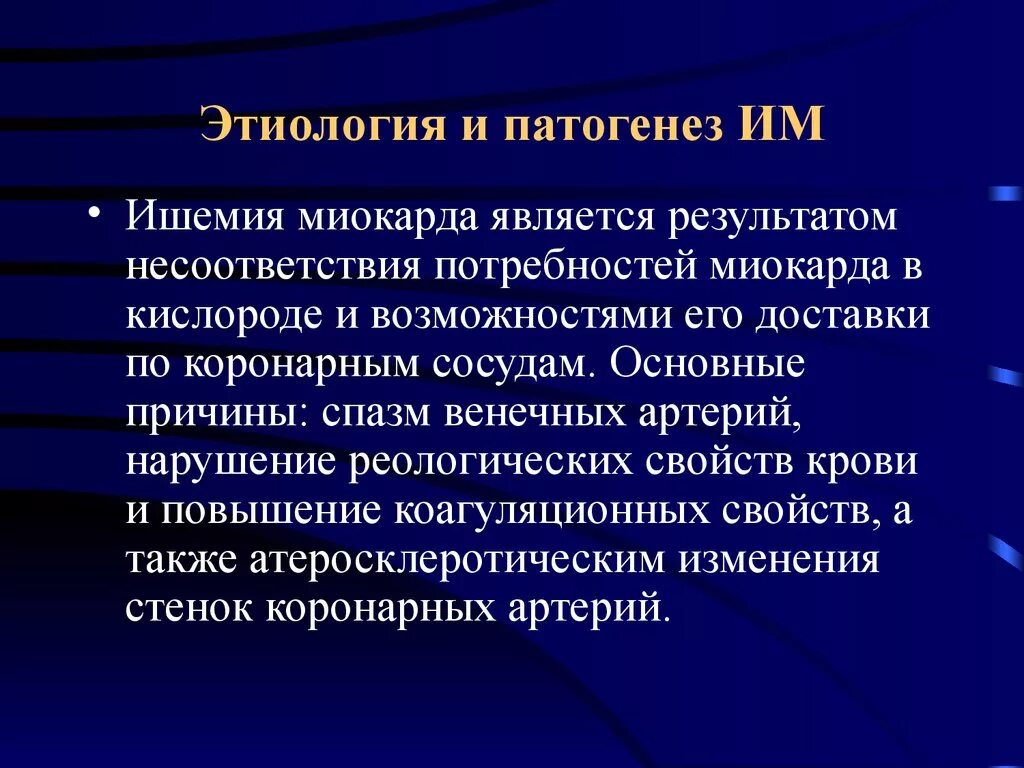 Этиология и патогенез ИМ

• Ишемия миокарда является результатом несоответствия потребностей миокарда в кислороде и возможностями его доставки по коронарным сосудам. Основные причины: спазм венечных артерий, нарушение реологических свойств крови и повышение коагуляционных свойств, а также атеросклеротическим изменения стенок коронарных артерий.